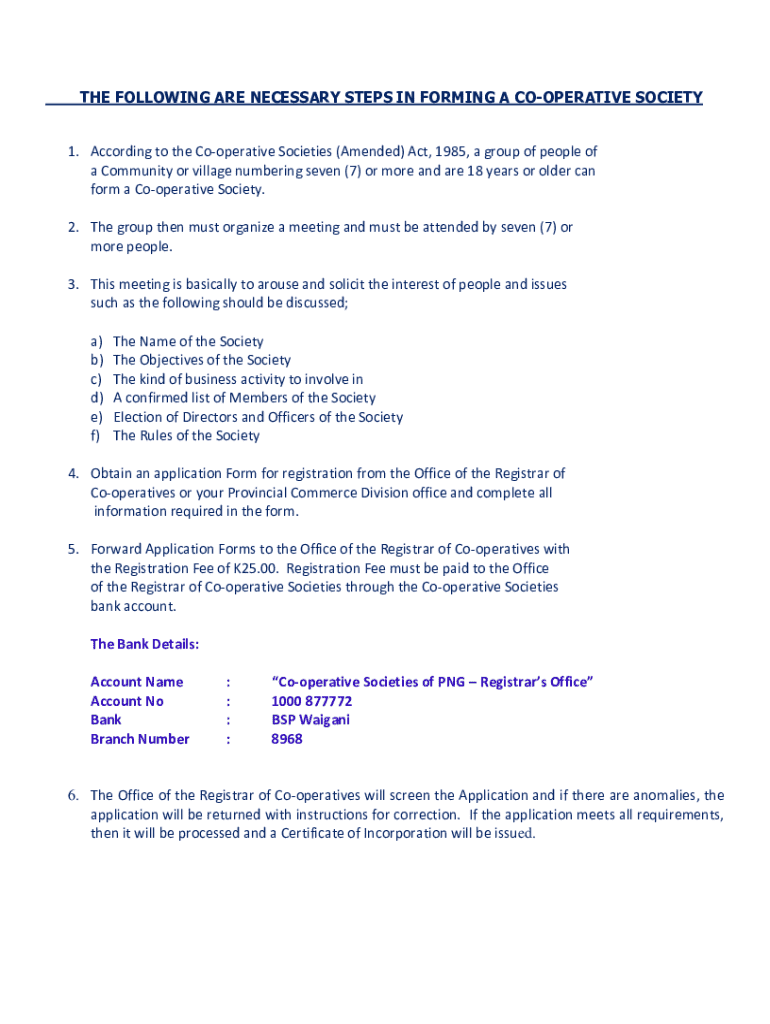 THE FOLLOWING ARE NECESSARY STEPS IN FORMING A CO-OPERATIVE SOCIETY

1. According to the Co-operative Societies (Amended) Act, 1985, a group of people of a Community or village numbering seven (7) or more and are 18 years or older can form a Co-operative Society.

2. The group then must organize a meeting and must be attended by seven (7) or more people.

3. This meeting is basically to arouse and solicit the interest of people and issues such as the following should be discussed;

a) The Name of the Society
b) The Objectives of the Society
c) The kind of business activity to involve in
d) A confirmed list of Members of the Society
e) Election of Directors and Officers of the Society
f) The Rules of the Society

4. Obtain an application Form for registration from the Office of the Registrar of Co-operatives or your Provincial Commerce Division office and complete all information required in the form.

5. Forward Application Forms to the Office of the Registrar of Co-operatives with the Registration Fee of K25.00. Registration Fee must be paid to the Office of the Registrar of Co-operative Societies through the Co-operative Societies bank account.

The Bank Details:

Account Name : "Co-operative Societies of PNG – Registrar's Office"
Account No : 1000 877772
Bank : BSP Waigani
Branch Number : 8968

6. The Office of the Registrar of Co-operatives will screen the Application and if there are anomalies, the application will be returned with instructions for correction. If the application meets all requirements, then it will be processed and a Certificate of Incorporation will be issued.